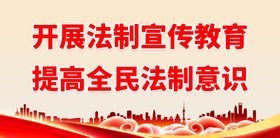 开展法制宣传教育
提高全民法制意识